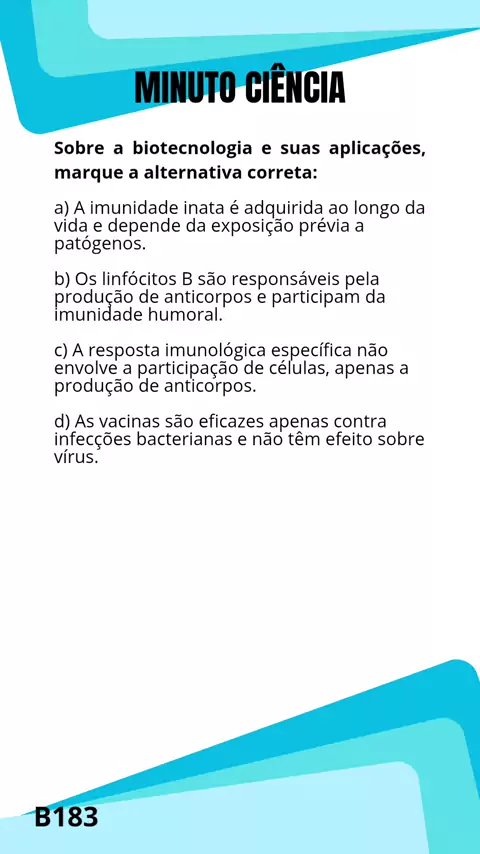 MINUTO CIÊNCIA

Sobre a biotecnologia e suas aplicações, marque a alternativa correta:

a) A imunidade inata é adquirida ao longo da vida e depende da exposição prévia a patógenos.

b) Os linfócitos B são responsáveis pela produção de anticorpos e participam da imunidade humoral.

c) A resposta imunológica específica não envolve a participação de células, apenas a produção de anticorpos.

d) As vacinas são eficazes apenas contra infecções bacterianas e não têm efeito sobre vírus.

B183